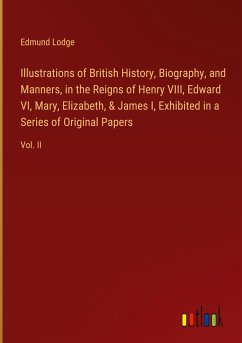 Edmund Lodge

Illustrations of British History, Biography, and Manners, in the Reigns of Henry VIII, Edward VI, Mary, Elizabeth, & James I, Exhibited in a Series of Original Papers

Vol. II

outlook